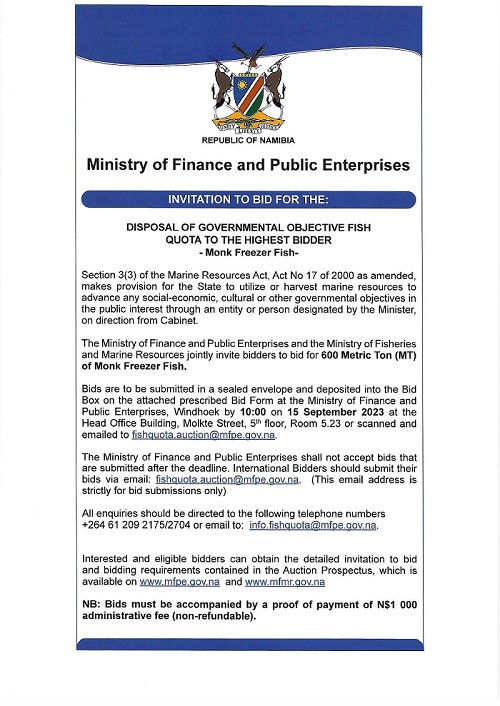 REPUBLIC OF NAMIBIA

Ministry of Finance and Public Enterprises

INVITATION TO BID FOR THE:

DISPOSAL OF GOVERNMENTAL OBJECTIVE FISH QUOTA TO THE HIGHEST BIDDER
- Monk Freezer Fish-

Section 3(3) of the Marine Resources Act, Act No 17 of 2000 as amended, makes provision for the State to utilize or harvest marine resources to advance any social-economic, cultural or other governmental objectives in the public interest through an entity or person designated by the Minister, on direction from Cabinet.

The Ministry of Finance and Public Enterprises and the Ministry of Fisheries and Marine Resources jointly invite bidders to bid for 600 Metric Ton (MT) of Monk Freezer Fish.

Bids are to be submitted in a sealed envelope and deposited into the Bid Box on the attached prescribed Bid Form at the Ministry of Finance and Public Enterprises, Windhoek by 10:00 on 15 September 2023 at the Head Office Building, Molkte Street, 5$^{th}$ floor, Room 5.23 or scanned and emailed to fishquota.auction@mfpe.gov.na.

The Ministry of Finance and Public Enterprises shall not accept bids that are submitted after the deadline. International Bidders should submit their bids via email: fishquota.auction@mfpe.gov.na. (This email address is strictly for bid submissions only)

All enquiries should be directed to the following telephone numbers +264 61 209 2175/2704 or email to: info.fishquota@mfpe.gov.na.

Interested and eligible bidders can obtain the detailed invitation to bid and bidding requirements contained in the Auction Prospectus, which is available on www.mfpe.gov.na and www.mfmr.gov.na

NB: Bids must be accompanied by a proof of payment of N$1 000 administrative fee (non-refundable).